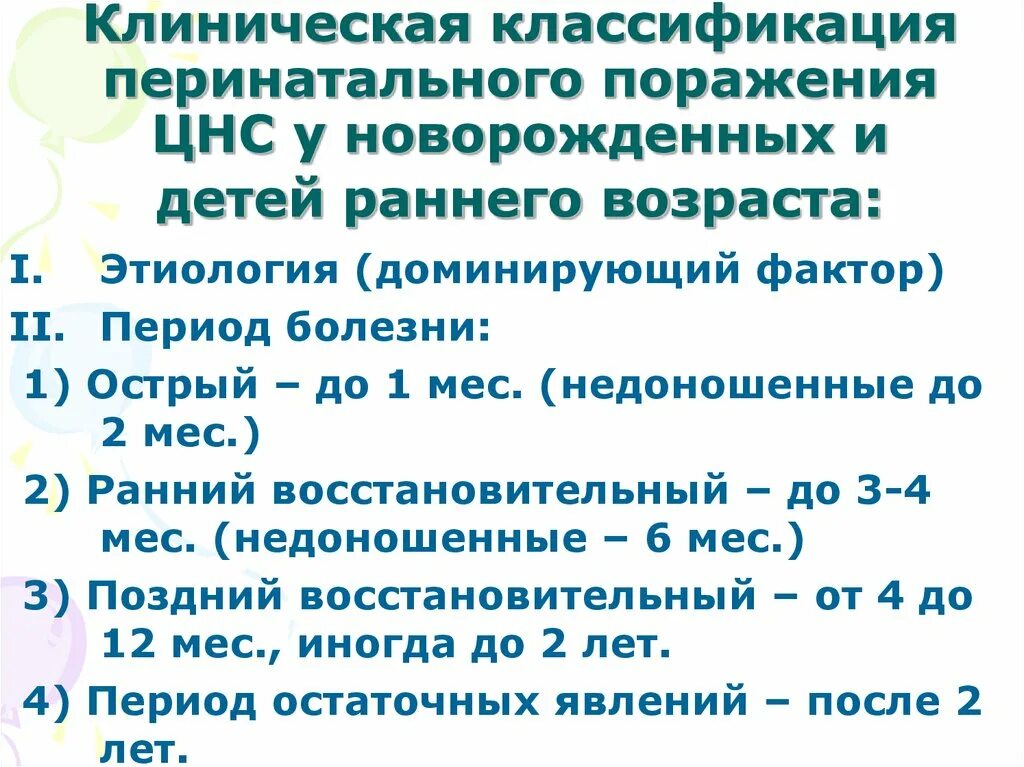 Клиническая классификация перинатального поражения ЦНС у новорожденных и детей раннего возраста:

I. Этиология (доминирующий фактор)
II. Период болезни:
1) Острый – до 1 мес. (недоношенные до 2 мес.)
2) Ранний восстановительный – до 3-4 мес. (недоношенные – 6 мес.)
3) Поздний восстановительный – от 4 до 12 мес., иногда до 2 лет.
4) Период остаточных явлений – после 2 лет.